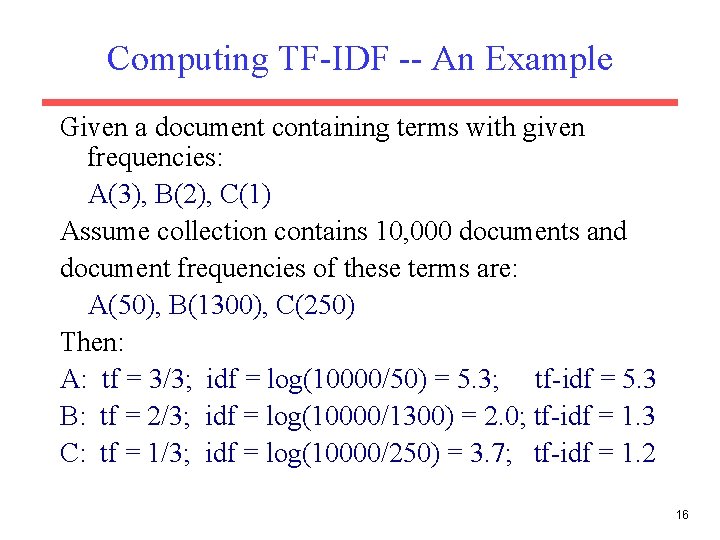 Computing TF-IDF -- An Example

Given a document containing terms with given frequencies:

A(3), B(2), C(1)

Assume collection contains 10,000 documents and

document frequencies of these terms are:

A(50), B(1300), C(250)

Then:

A: tf = 3/3; idf = log(10000/50) = 5.3; tf-idf = 5.3

B: tf = 2/3; idf = log(10000/1300) = 2.0; tf-idf = 1.3

C: tf = 1/3; idf = log(10000/250) = 3.7; tf-idf = 1.2

16